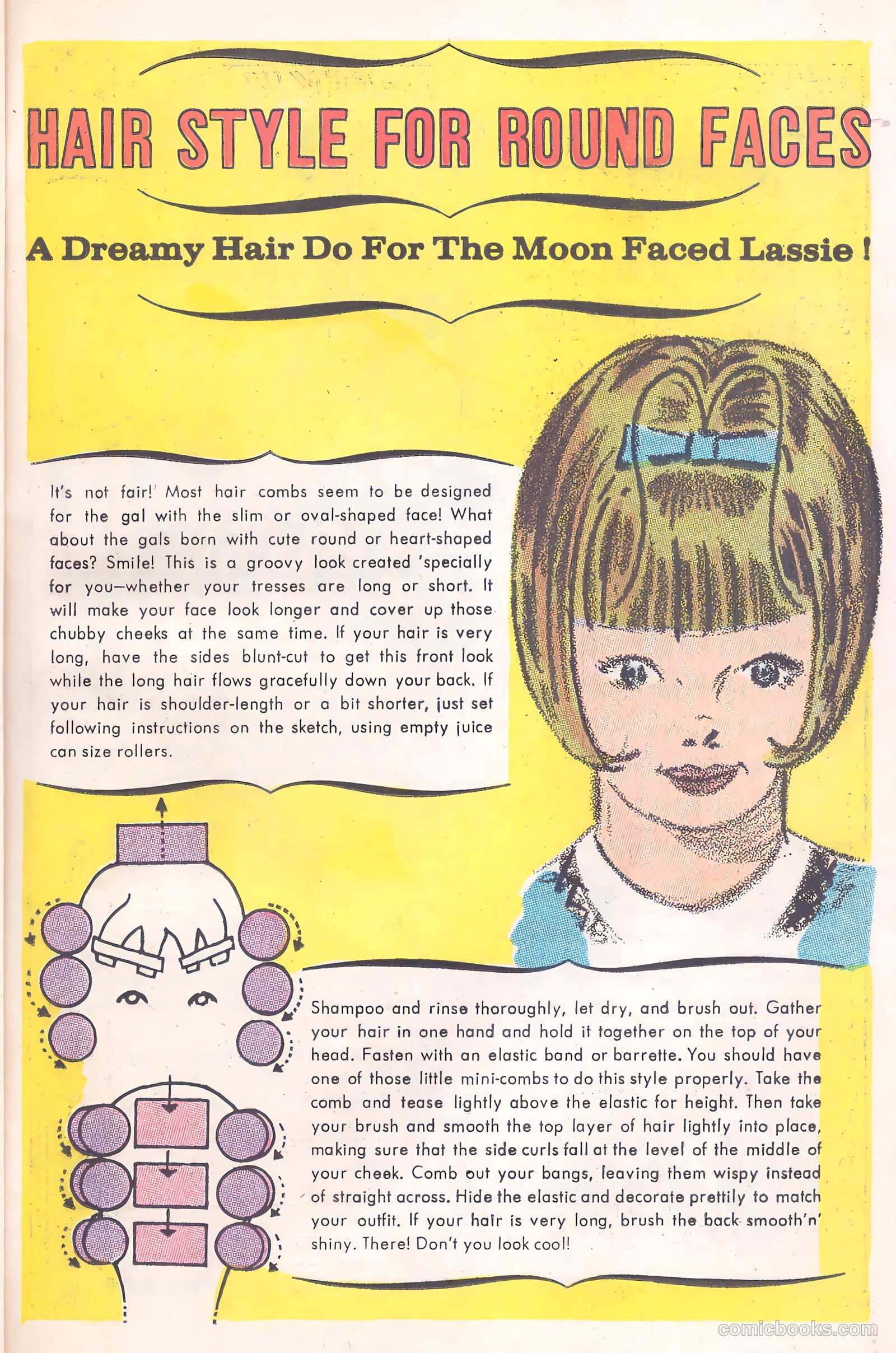 HAIR STYLE FOR ROUND FACES

A Dreamy Hair Do For The Moon Faced Lassie !

It's not fair! Most hair combs seem to be designed for the gal with the slim or oval-shaped face! What about the gals born with cute round or heart-shaped faces? Smile! This is a groovy look created 'specially for you—whether your tresses are long or short. It will make your face look longer and cover up those chubby cheeks at the same time. If your hair is very long, have the sides blunt-cut to get this front look while the long hair flows gracefully down your back. If your hair is shoulder-length or a bit shorter, just set following instructions on the sketch, using empty juice can size rollers.

Shampoo and rinse thoroughly, let dry, and brush out. Gather your hair in one hand and hold it together on the top of your head. Fasten with an elastic band or barrette. You should have one of those little mini-combs to do this style properly. Take the comb and tease lightly above the elastic for height. Then take your brush and smooth the top layer of hair lightly into place, making sure that the side curls fall at the level of the middle of your cheek. Comb out your bangs, leaving them wispy instead of straight across. Hide the elastic and decorate prettily to match your outfit. If your hair is very long, brush the back smooth'n' shiny. There! Don't you look cool!

comicbooks.com